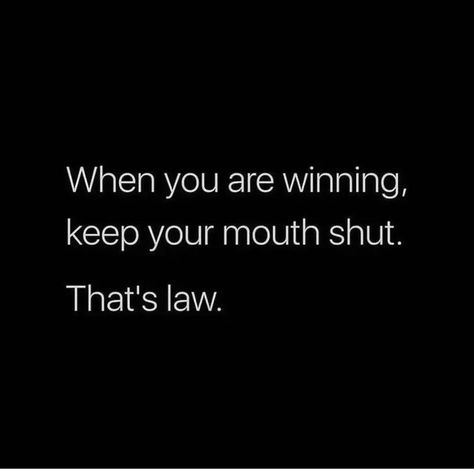 When you are winning, keep your mouth shut.

That's law.